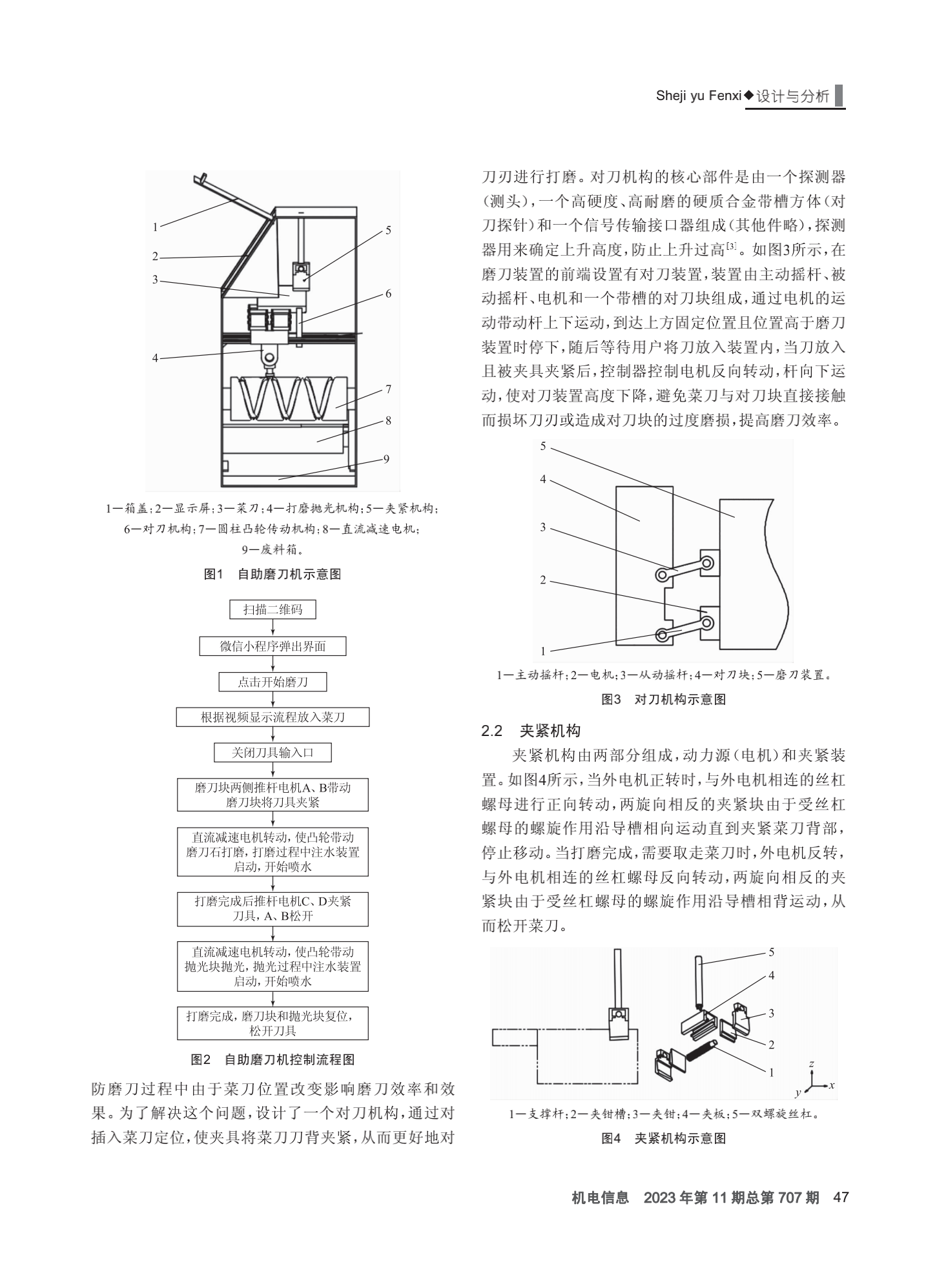 Sheji yu Fenxi◆设计与分析

1
2
3
4
5
6
7
8
9

1—箱盖;2—显示屏;3—菜刀;4—打磨抛光机构;5—夹紧机构;6—对刀机构;7—圆柱凸轮传动机构;8—直流减速电机;9—废料箱。

图1 自助磨刀机示意图

扫描二维码

微信小程序弹出界面

点击开始磨刀

根据视频显示流程放入菜刀

关闭刀具输入口

磨刀块两侧推杆电机A、B带动磨刀块将刀具夹紧

直流减速电机转动,使凸轮带动磨刀石打磨,打磨过程中注水装置启动,开始喷水

打磨完成后推杆电机C、D夹紧刀具,A、B松开

直流减速电机转动,使凸轮带动抛光块抛光,抛光过程中注水装置启动,开始喷水

打磨完成,磨刀块和抛光块复位,松开刀具

图2 自助磨刀机控制流程图

防磨刀过程中由于菜刀位置改变影响磨刀效率和效果。为了解决这个问题,设计了一个对刀机构,通过对插入菜刀定位,使夹具将菜刀刀背夹紧,从而更好地对刀刃进行打磨。对刀机构的核心部件是由一个探测器(测头),一个高硬度、高耐磨的硬质合金带槽方体(对刀探针)和一个信号传输接口器组成(其他件略),探测器用来确定上升高度,防止上升过高$^{[3]}$。如图3所示,在磨刀装置的前端设置有对刀装置,装置由主动摇杆、被动摇杆、电机和一个带槽的对刀块组成,通过电机的运动带动杆上下运动,到达上方固定位置且位置高于磨刀装置时停下,随后等待用户将刀放入装置内,当刀放入且被夹具夹紧后,控制器控制电机反向转动,杆向下运动,使对刀装置高度下降,避免菜刀与对刀块直接接触而损坏刀刃或造成对刀块的过度磨损,提高磨刀效率。

5
4
3
2
1

1—主动摇杆;2—电机;3—从动摇杆;4—对刀块;5—磨刀装置。

图3 对刀机构示意图

2.2 夹紧机构

夹紧机构由两部分组成,动力源(电机)和夹紧装置。如图4所示,当外电机正转时,与外电机相连的丝杠螺母进行正向转动,两旋向相反的夹紧块由于受丝杠螺母的螺旋作用沿导槽相向运动直到夹紧菜刀背部,停止移动。当打磨完成,需要取走菜刀时,外电机反转,与外电机相连的丝杠螺母反向转动,两旋向相反的夹紧块由于受丝杠螺母的螺旋作用沿导槽相背运动,从而松开菜刀。

5
4
3
2
1
z
y
x

1—支撑杆;2—夹钳槽;3—夹钳;4—夹板;5—双螺旋丝杠。

图4 夹紧机构示意图

机电信息 2023年第11期总第707期 47